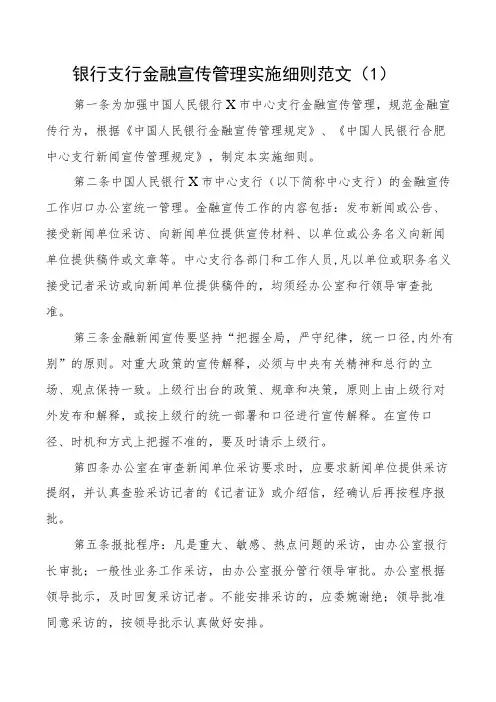 银行支行金融宣传管理实施细则范文（1）

第一条为加强中国人民银行X市中心支行金融宣传管理，规范金融宣传行为，根据《中国人民银行金融宣传管理规定》、《中国人民银行合肥中心支行新闻宣传管理规定》，制定本实施细则。

第二条中国人民银行X市中心支行（以下简称中心支行）的金融宣传工作归口办公室统一管理。金融宣传工作的内容包括：发布新闻或公告、接受新闻单位采访、向新闻单位提供宣传材料、以单位或公务名义向新闻单位提供稿件或文章等。中心支行各部门和工作人员,凡以单位或职务名义接受记者采访或向新闻单位提供稿件的，均须经办公室和行领导审查批准。

第三条金融新闻宣传要坚持“把握全局，严守纪律，统一口径,内外有别”的原则。对重大政策的宣传解释，必须与中央有关精神和总行的立场、观点保持一致。上级行出台的政策、规章和决策，原则上由上级行对外发布和解释，或按上级行的统一部署和口径进行宣传解释。在宣传口径、时机和方式上把握不准的，要及时请示上级行。

第四条办公室在审查新闻单位采访要求时，应要求新闻单位提供采访提纲，并认真查验采访记者的《记者证》或介绍信，经确认后再按程序报批。

第五条报批程序：凡是重大、敏感、热点问题的采访，由办公室报行长审批；一般性业务工作采访，由办公室报分管行领导审批。办公室根据领导批示，及时回复采访记者。不能安排采访的，应委婉谢绝；领导批准同意采访的，按领导批示认真做好安排。